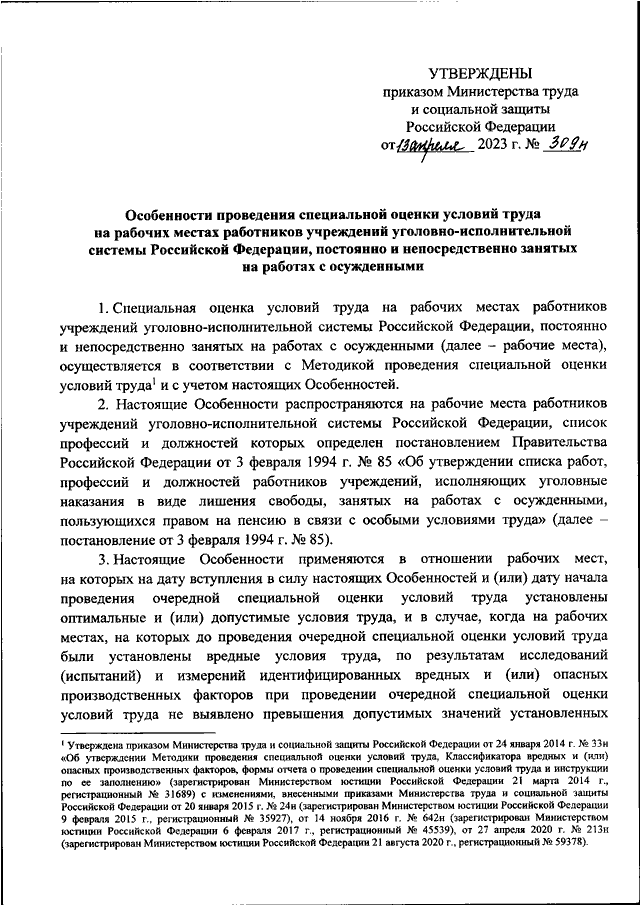 УТВЕРЖДЕНЫ
приказом Министерства труда и социальной защиты Российской Федерации
от 13 апреля 2023 г. № 309н

Особенности проведения специальной оценки условий труда на рабочих местах работников учреждений уголовно-исполнительной системы Российской Федерации, постоянно и непосредственно занятых на работах с осужденными

1. Специальная оценка условий труда на рабочих местах работников учреждений уголовно-исполнительной системы Российской Федерации, постоянно и непосредственно занятых на работах с осужденными (далее – рабочие места), осуществляется в соответствии с Методикой проведения специальной оценки условий труда$^1$ и с учетом настоящих Особенностей.

2. Настоящие Особенности распространяются на рабочие места работников учреждений уголовно-исполнительной системы Российской Федерации, список профессий и должностей которых определен постановлением Правительства Российской Федерации от 3 февраля 1994 г. № 85 «Об утверждении списка работ, профессий и должностей работников учреждений, исполняющих уголовные наказания в виде лишения свободы, занятых на работах с осужденными, пользующихся правом на пенсию в связи с особыми условиями труда» (далее – постановление от 3 февраля 1994 г. № 85).

3. Настоящие Особенности применяются в отношении рабочих мест, на которых на дату вступления в силу настоящих Особенностей и (или) дату начала проведения очередной специальной оценки условий труда установлены оптимальные и (или) допустимые условия труда, и в случае, когда на рабочих местах, на которых до проведения очередной специальной оценки условий труда были установлены вредные условия труда, по результатам исследований (испытаний) и измерений идентифицированных вредных и (или) опасных производственных факторов при проведении очередной специальной оценки условий труда не выявлено превышения допустимых значений установленных

$^1$ Утверждена приказом Министерства труда и социальной защиты Российской Федерации от 24 января 2014 г. № 33н «Об утверждении Методики проведения специальной оценки условий труда, Классификатора вредных и (или) опасных производственных факторов, формы отчета о проведении специальной оценки условий труда и инструкции по ее заполнению» (зарегистрирован Министерством юстиции Российской Федерации 21 марта 2014 г., регистрационный № 31689) с изменениями, внесенными приказами Министерства труда и социальной защиты Российской Федерации от 20 января 2015 г. № 24н (зарегистрирован Министерством юстиции Российской Федерации 9 февраля 2015 г., регистрационный № 35927), от 14 ноября 2016 г. № 642н (зарегистрирован Министерством юстиции Российской Федерации 6 февраля 2017 г., регистрационный № 45539), от 27 апреля 2020 г. № 213н (зарегистрирован Министерством юстиции Российской Федерации 21 августа 2020 г., регистрационный № 59378).